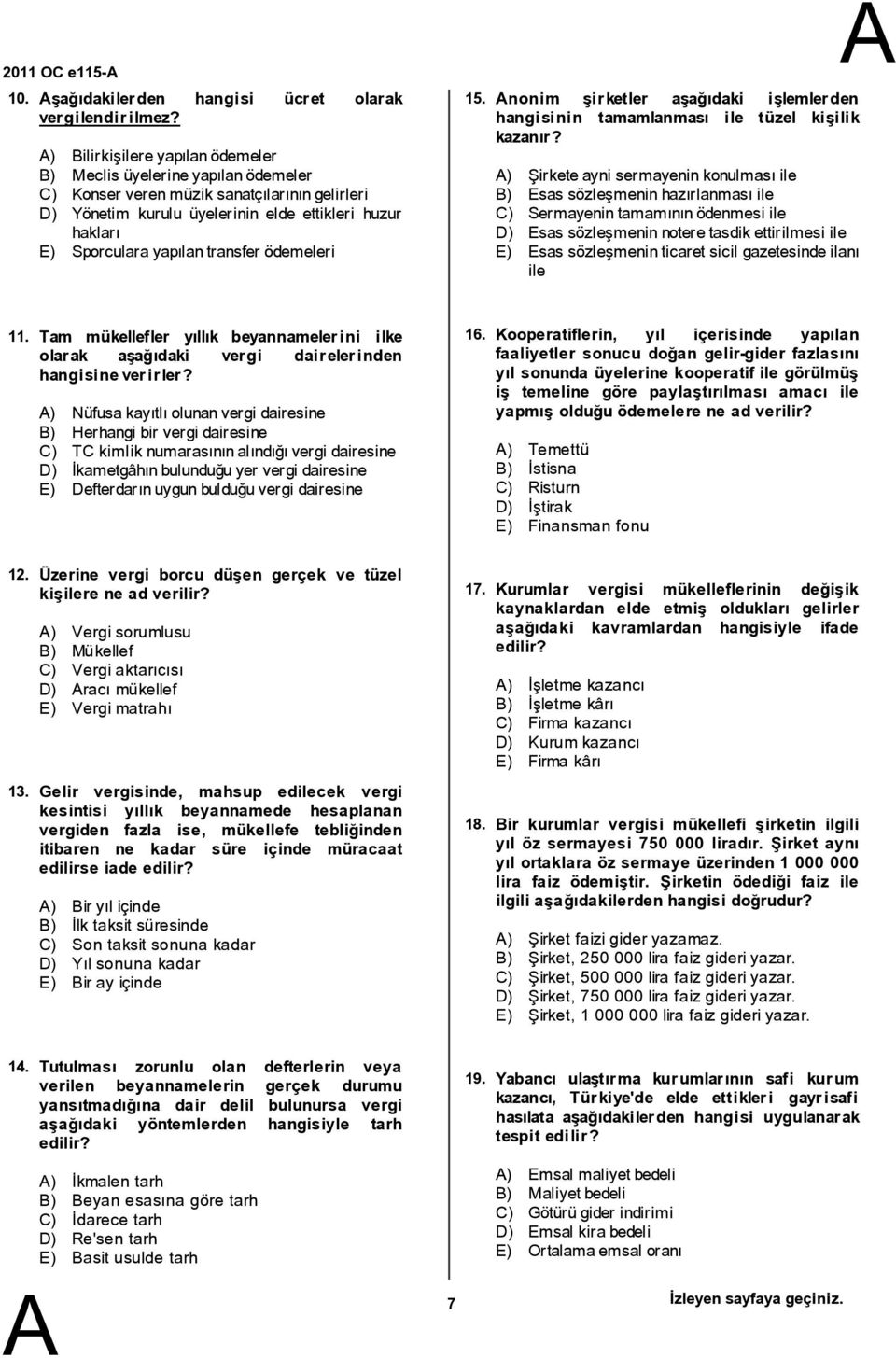 2011 OC e115-A

A

10. Aşağıdakilerden hangisi ücret olarak vergilendirilmez?

A) Bilirkişilere yapılan ödemeler
B) Meclis üyelerine yapılan ödemeler
C) Konser veren müzik sanatçılarının gelirleri
D) Yönetim kurulu üyelerinin elde ettikleri huzur hakları
E) Sporculara yapılan transfer ödemeleri

11. Tam mükellefler yıllık beyannamelerini ilke olarak aşağıdaki vergi dairelerinden hangisine verirler?

A) Nüfusa kayıtlı olunan vergi dairesine
B) Herhangi bir vergi dairesine
C) TC kimlik numarasının alındığı vergi dairesine
D) İkametgâhın bulunduğu yer vergi dairesine
E) Defterdarın uygun bulduğu vergi dairesine

12. Üzerine vergi borcu düşen gerçek ve tüzel kişilere ne ad verilir?

A) Vergi sorumlusu
B) Mükellef
C) Vergi aktarıcısı
D) Aracı mükellef
E) Vergi matrahı

13. Gelir vergisinde, mahsup edilecek vergi kesintisi yıllık beyannamede hesaplanan vergiden fazla ise, mükellefe tebliğinden itibaren ne kadar süre içinde müracaat edilirse iade edilir?

A) Bir yıl içinde
B) İlk taksit süresinde
C) Son taksit sonuna kadar
D) Yıl sonuna kadar
E) Bir ay içinde

14. Tutulması zorunlu olan defterlerin veya verilen beyannamelerin gerçek durumu yansıtmadığına dair delil bulunursa vergi aşağıdaki yöntemlerden hangisiyle tarh edilir?

A) İkmalen tarh
B) Beyan esasına göre tarh
C) İdarece tarh
D) Re'sen tarh
E) Basit usulde tarh

15. Anonim şirketler aşağıdaki işlemlerden hangisinin tamamlanması ile tüzel kişilik kazanır?

A) Şirkete ayni sermayenin konulması ile
B) Esas sözleşmenin hazırlanması ile
C) Sermayenin tamamının ödenmesi ile
D) Esas sözleşmenin notere tasdik ettirilmesi ile
E) Esas sözleşmenin ticaret sicil gazetesinde ilanı ile

16. Kooperatiflerin, yıl içerisinde yapılan faaliyetler sonucu doğan gelir-gider fazlasını yıl sonunda üyelerine kooperatif ile görülmüş iş temeline göre paylaştırılması amacı ile yapmış olduğu ödemelere ne ad verilir?

A) Temettü
B) İstisna
C) Risturn
D) İştirak
E) Finansman fonu

17. Kurumlar vergisi mükelleflerinin değişik kaynaklardan elde etmiş oldukları gelirler aşağıdaki kavramlardan hangisiyle ifade edilir?

A) İşletme kazancı
B) İşletme kârı
C) Firma kazancı
D) Kurum kazancı
E) Firma kârı

18. Bir kurumlar vergisi mükellefi şirketin ilgili yıl öz sermayesi 750 000 liradır. Şirket aynı yıl ortaklara öz sermaye üzerinden 1 000 000 lira faiz ödemiştir. Şirketin ödediği faiz ile ilgili aşağıdakilerden hangisi doğrudur?

A) Şirket faizi gider yazamaz.
B) Şirket, 250 000 lira faiz gideri yazar.
C) Şirket, 500 000 lira faiz gideri yazar.
D) Şirket, 750 000 lira faiz gideri yazar.
E) Şirket, 1 000 000 lira faiz gideri yazar.

19. Yabancı ulaştırma kurumlarının safi kurum kazancı, Türkiye'de elde ettikleri gayrisafi hasılata aşağıdakilerden hangisi uygulanarak tespit edilir?

A) Emsal maliyet bedeli
B) Maliyet bedeli
C) Götürü gider indirimi
D) Emsal kira bedeli
E) Ortalama emsal oranı

A

7

İzleyen sayfaya geçiniz.